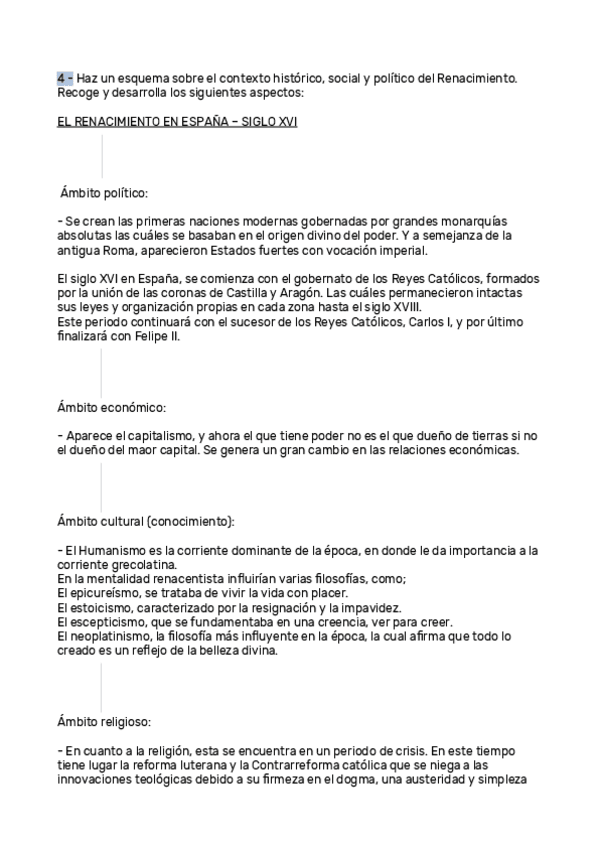 4 - Haz un esquema sobre el contexto histórico, social y político del Renacimiento. Recoge y desarrolla los siguientes aspectos:

EL RENACIMIENTO EN ESPAÑA – SIGLO XVI

Ámbito político:

- Se crean las primeras naciones modernas gobernadas por grandes monarquías absolutas las cuáles se basaban en el origen divino del poder. Y a semejanza de la antigua Roma, aparecieron Estados fuertes con vocación imperial.

El siglo XVI en España, se comienza con el gobernato de los Reyes Católicos, formados por la unión de las coronas de Castilla y Aragón. Las cuáles permanecieron intactas sus leyes y organización propias en cada zona hasta el siglo XVIII.
Este periodo continuará con el sucesor de los Reyes Católicos, Carlos I, y por último finalizará con Felipe II.

Ámbito económico:

- Aparece el capitalismo, y ahora el que tiene poder no es el que dueño de tierras si no el dueño del maor capital. Se genera un gran cambio en las relaciones económicas.

Ámbito cultural (conocimiento):

- El Humanismo es la corriente dominante de la época, en donde le da importancia a la corriente grecolatina.
En la mentalidad renacentista influirían varias filosofías, como;
El epicureísmo, se trataba de vivir la vida con placer.
El estoicismo, caracterizado por la resignación y la impavidez.
El escepticismo, que se fundamentaba en una creencia, ver para creer.
El neoplatinismo, la filosofía más influyente en la época, la cual afirma que todo lo creado es un reflejo de la belleza divina.

Ámbito religioso:

- En cuanto a la religión, esta se encuentra en un periodo de crisis. En este tiempo tiene lugar la reforma luterana y la Contrarreforma católica que se niega a las innovaciones teológicas debido a su firmeza en el dogma, una austeridad y simpleza